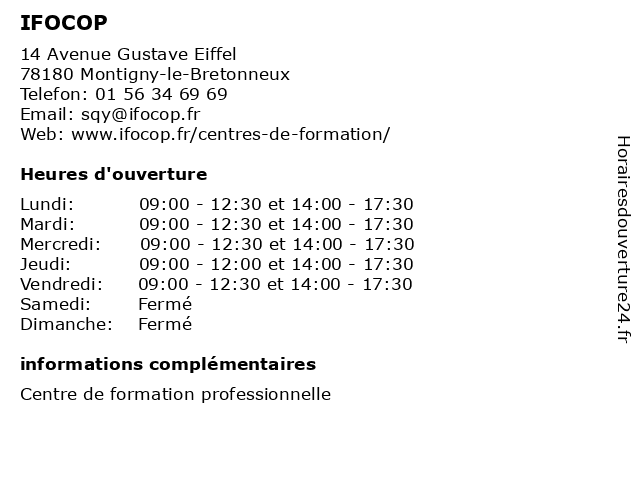 IFOCOP

14 Avenue Gustave Eiffel
78180 Montigny-le-Bretonneux
Telefon: 01 56 34 69 69
Email: sqy@ifocop.fr
Web: www.ifocop.fr/centres-de-formation/

Heures d'ouverture

| | |
|---|---|
| Lundi: | 09:00 - 12:30 et 14:00 - 17:30 |
| Mardi: | 09:00 - 12:30 et 14:00 - 17:30 |
| Mercredi: | 09:00 - 12:30 et 14:00 - 17:30 |
| Jeudi: | 09:00 - 12:00 et 14:00 - 17:30 |
| Vendredi: | 09:00 - 12:30 et 14:00 - 17:30 |
| Samedi: | Fermé |
| Dimanche: | Fermé |

informations complémentaires

Centre de formation professionnelle

Horairesdouverture24.fr